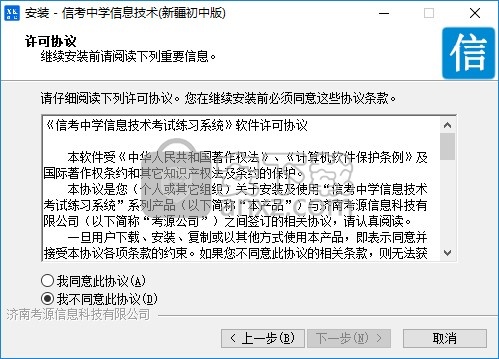 安装 - 信考中学信息技术(新疆初中版)

许可协议
继续安装前请阅读下列重要信息。

信

请仔细阅读下列许可协议。您在继续安装前必须同意这些协议条款。

《信考中学信息技术考试练习系统》软件许可协议

本软件受《中华人民共和国著作权法》、《计算机软件保护条例》及国际著作权条约和其它知识产权法及条约的保护。

本协议是您（个人或其它组织）关于安装及使用“信考中学信息技术考试练习系统”系列产品（以下简称“本产品”）与济南考源信息科技有限公司（以下简称“考源公司”）之间签订的相关协议，请认真阅读。

一旦用户下载、安装、复制或以其他方式使用本产品，即表示同意并接受本协议各项条款的约束。如果您不同意此协议的相关条款，则无法获

我同意此协议(A)
我不同意此协议(D)

济南考源信息科技有限公司

< 上一步(B)
下一步(N) >
取消